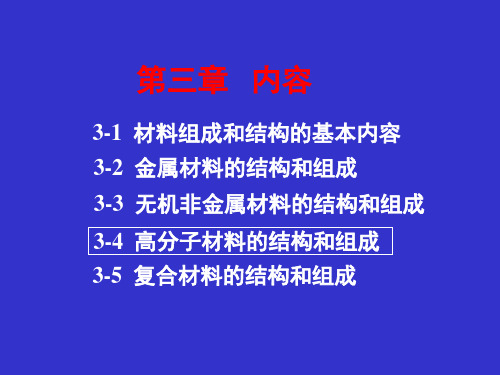 第三章　内容

3-1 材料组成和结构的基本内容

3-2 金属材料的结构和组成

3-3 无机非金属材料的结构和组成

3-4 高分子材料的结构和组成

3-5 复合材料的结构和组成